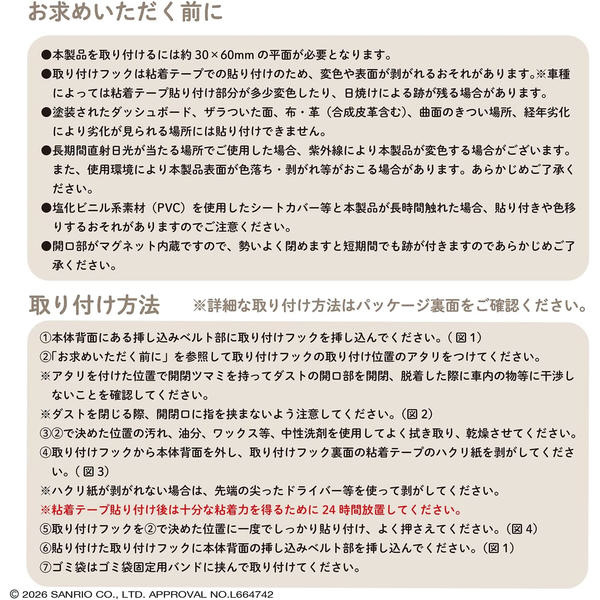 お求めいただく前に

●本製品を取り付けるには約 30×60mm の平面が必要となります。
●取り付けフックは粘着テープでの貼り付けのため、変色や表面が剥がれるおそれがあります。※車種によっては粘着テープ貼り付け部分が多少変色したり、日焼けによる跡が残る場合があります。
●塗装されたダッシュボード、ザラついた面、布・革（合成皮革含む）、曲面のきつい場所、経年劣化により劣化が見られる場所には貼り付けできません。
●長期間直射日光が当たる場所でご使用した場合、紫外線により本製品が変色する場合がございます。また、使用環境により本製品表面が色落ち・剥がれ等がおこる場合があります。あらかじめご了承ください。
●塩化ビニル系素材（PVC）を使用したシートカバー等と本製品が長時間触れた場合、貼り付きや色移りするおそれがありますのでご注意ください。
●開口部がマグネット内蔵ですので、勢いよく閉めますと短期間でも跡が付きますのであらかじめご了承ください。

取り付け方法　※詳細な取り付け方法はパッケージ裏面をご確認ください。

①本体背面にある挿し込みベルト部に取り付けフックを挿し込んでください。（図 1）
②「お求めいただく前に」を参照して取り付けフックの取り付け位置のアタリをつけてください。
※アタリを付けた位置で開閉ツマミを持ってダストの開口部を開閉、脱着した際に車内の物等に干渉しないことを確認してください。
※ダストを閉じる際、開閉口に指を挟まないよう注意してください。（図 2）
③②で決めた位置の汚れ、油分、ワックス等、中性洗剤を使用してよく拭き取り、乾燥させてください。
④取り付けフックから本体背面を外し、取り付けフック裏面の粘着テープのハクリ紙を剥がしてください。（図 3）
※ハクリ紙が剥がれない場合は、先端の尖ったドライバー等を使って剥がしてください。
※粘着テープ貼り付け後は十分な粘着力を得るために 24 時間放置してください。
⑤取り付けフックを②で決めた位置に一度でしっかり貼り付け、よく押さえてください。（図 4）
⑥貼り付けた取り付けフックに本体背面の挿し込みベルト部を挿し込んでください。（図 1）
⑦ゴミ袋はゴミ袋固定用バンドに挟んで取り付けてください。

© 2026 SANRIO CO., LTD. APPROVAL NO.L664742